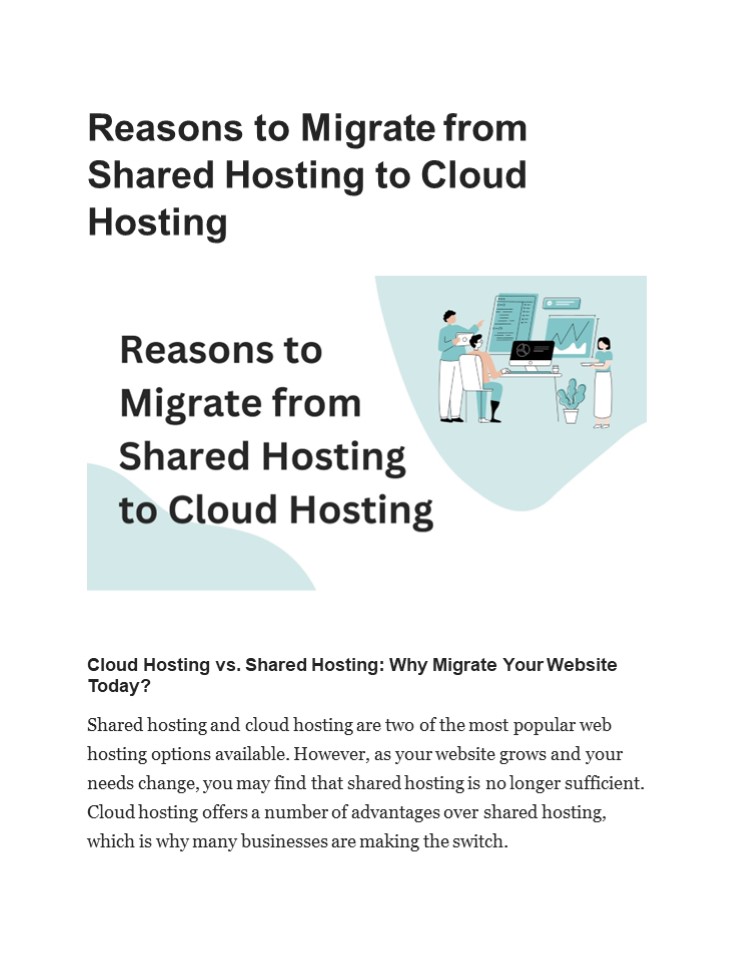 Reasons to Migrate from Shared Hosting to Cloud Hosting

Reasons to Migrate from Shared Hosting to Cloud Hosting

Cloud Hosting vs. Shared Hosting: Why Migrate Your Website Today?

Shared hosting and cloud hosting are two of the most popular web hosting options available. However, as your website grows and your needs change, you may find that shared hosting is no longer sufficient. Cloud hosting offers a number of advantages over shared hosting, which is why many businesses are making the switch.